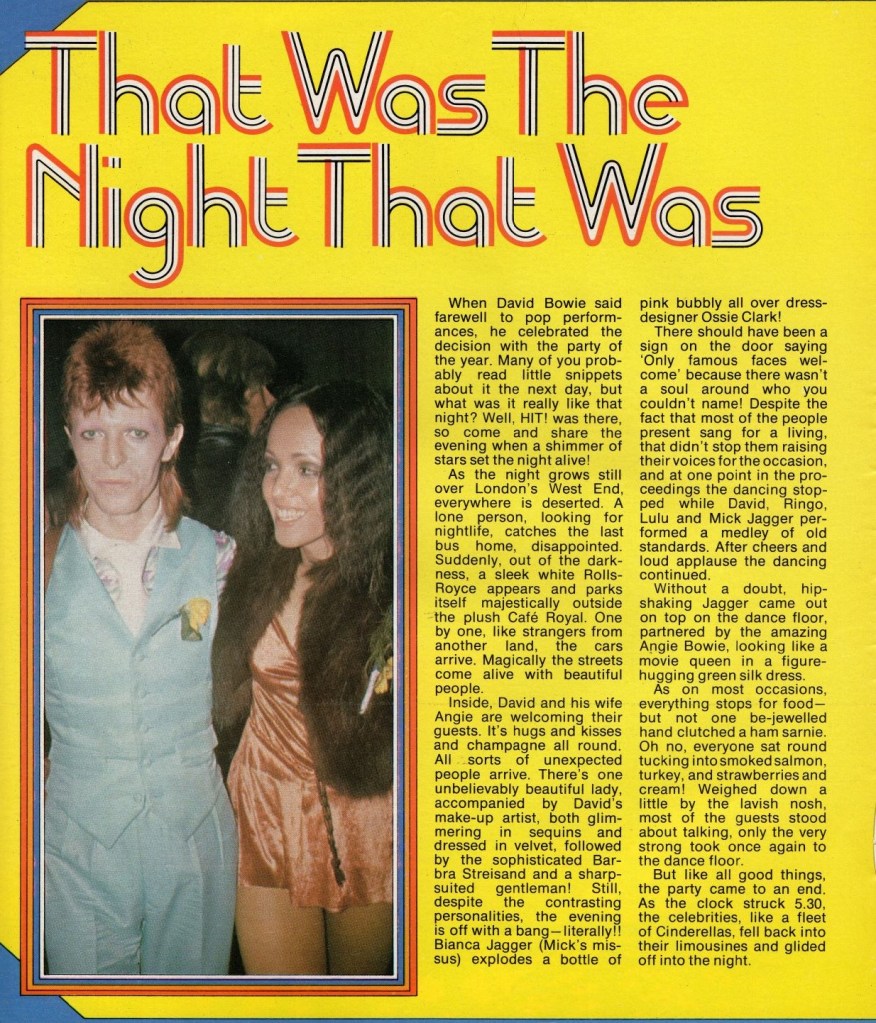 That Was The Night That Was

When David Bowie said farewell to pop performances, he celebrated the decision with the party of the year. Many of you probably read little snippets about it the next day, but what was it really like that night? Well, HIT! was there, so come and share the evening when a shimmer of stars set the night alive!

As the night grows still over London's West End, everywhere is deserted. A lone person, looking for nightlife, catches the last bus home, disappointed. Suddenly, out of the darkness, a sleek white Rolls-Royce appears and parks itself majestically outside the plush Café Royal. One by one, like strangers from another land, the cars arrive. Magically the streets come alive with beautiful people.

Inside, David and his wife Angie are welcoming their guests. It's hugs and kisses and champagne all round. All sorts of unexpected people arrive. There's one unbelievably beautiful lady, accompanied by David's make-up artist, both glimmering in sequins and dressed in velvet, followed by the sophisticated Barbra Streisand and a sharp-suited gentleman! Still, despite the contrasting personalities, the evening is off with a bang—literally!! Bianca Jagger (Mick's missus) explodes a bottle of pink bubbly all over dress-designer Ossie Clark!

There should have been a sign on the door saying 'Only famous faces welcome' because there wasn't a soul around who you couldn't name! Despite the fact that most of the people present sang for a living, that didn't stop them raising their voices for the occasion, and at one point in the proceedings the dancing stopped while David, Ringo, Lulu and Mick Jagger performed a medley of old standards. After cheers and loud applause the dancing continued.

Without a doubt, hip-shaking Jagger came out on top on the dance floor, partnered by the amazing Angie Bowie, looking like a movie queen in a figure-hugging green silk dress.

As on most occasions, everything stops for food—but not one be-jewelled hand clutched a ham sarnie. Oh no, everyone sat round tucking into smoked salmon, turkey, and strawberries and cream! Weighed down a little by the lavish nosh, most of the guests stood about talking, only the very strong took once again to the dance floor.

But like all good things, the party came to an end. As the clock struck 5.30, the celebrities, like a fleet of Cinderellas, fell back into their limousines and glided off into the night.